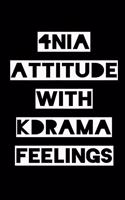 4NIA
ATTITUDE
WITH
KDRAMA
FEELINGS